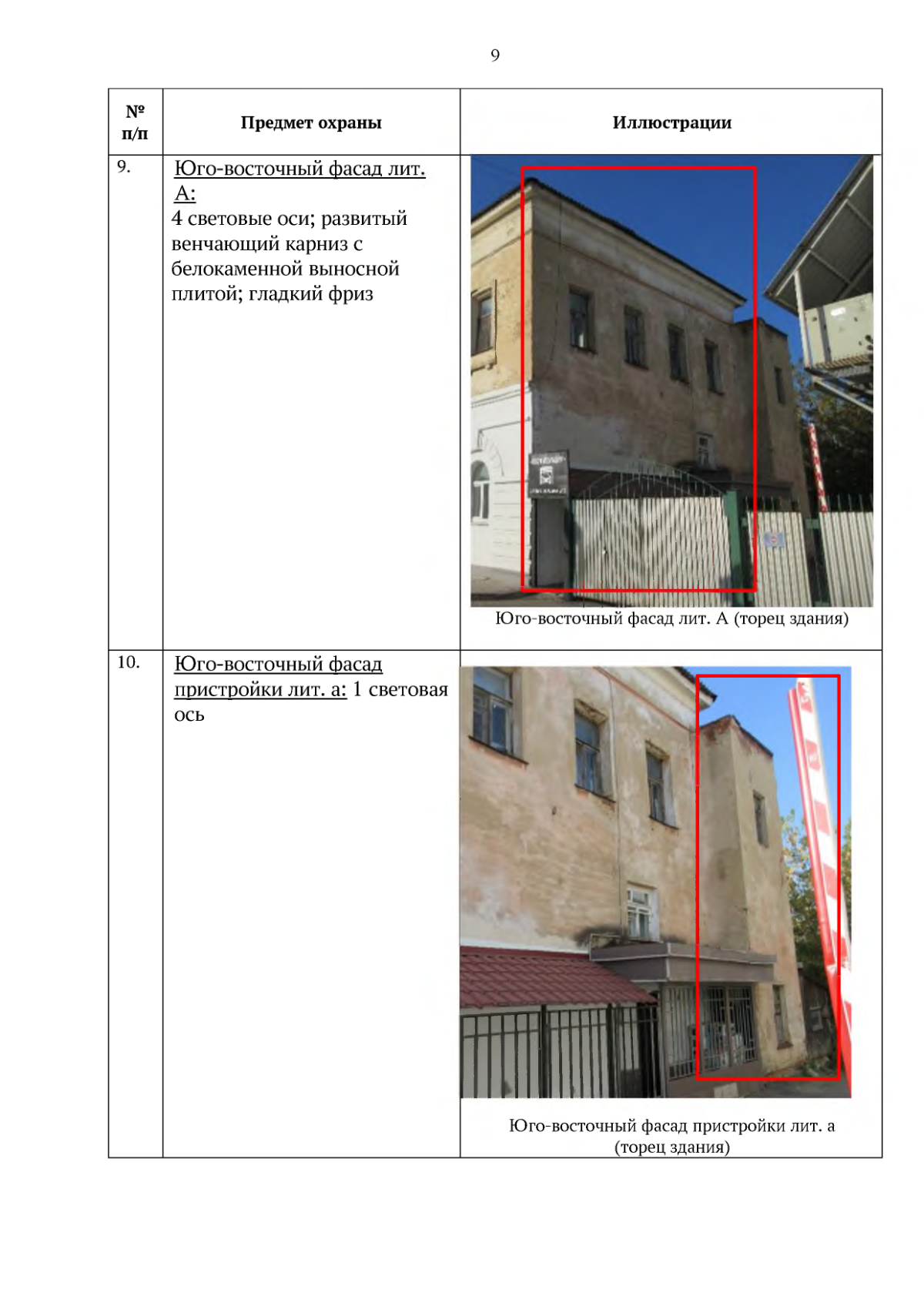 9

| № п/п | Предмет охраны | Иллюстрации |
|---|---|---|
| 9. | Юго-восточный фасад лит. А: 4 световые оси; развитый венчающий карниз с белокаменной выносной плитой; гладкий фриз | Юго-восточный фасад лит. А (торец здания) |
| 10. | Юго-восточный фасад пристройки лит. а: 1 световая ось | Юго-восточный фасад пристройки лит. а (торец здания) |